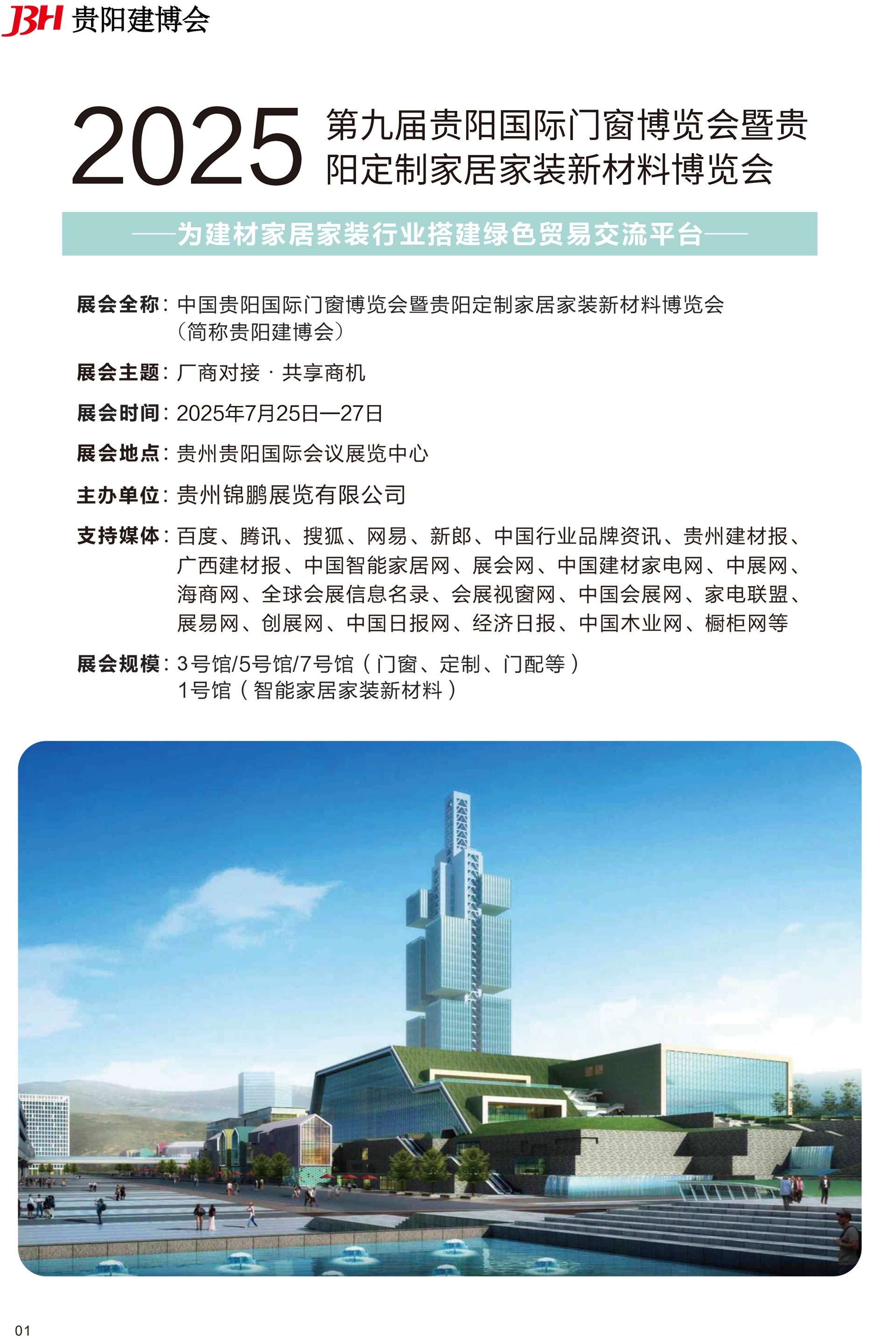 JBH 贵阳建博会

2025 第九届贵阳国际门窗博览会暨贵阳定制家居家装新材料博览会

——为建材家居家装行业搭建绿色贸易交流平台——

展会全称：中国贵阳国际门窗博览会暨贵阳定制家居家装新材料博览会（简称贵阳建博会）

展会主题：厂商对接 · 共享商机

展会时间：2025年7月25日—27日

展会地点：贵州贵阳国际会议展览中心

主办单位：贵州锦鹏展览有限公司

支持媒体：百度、腾讯、搜狐、网易、新郎、中国行业品牌资讯、贵州建材报、广西建材报、中国智能家居网、展会网、中国建材家电网、中展网、海商网、全球会展信息名录、会展视窗网、中国会展网、家电联盟、展易网、创展网、中国日报网、经济日报、中国木业网、橱柜网等

展会规模：3号馆/5号馆/7号馆（门窗、定制、门配等）
1号馆（智能家居家装新材料）

01